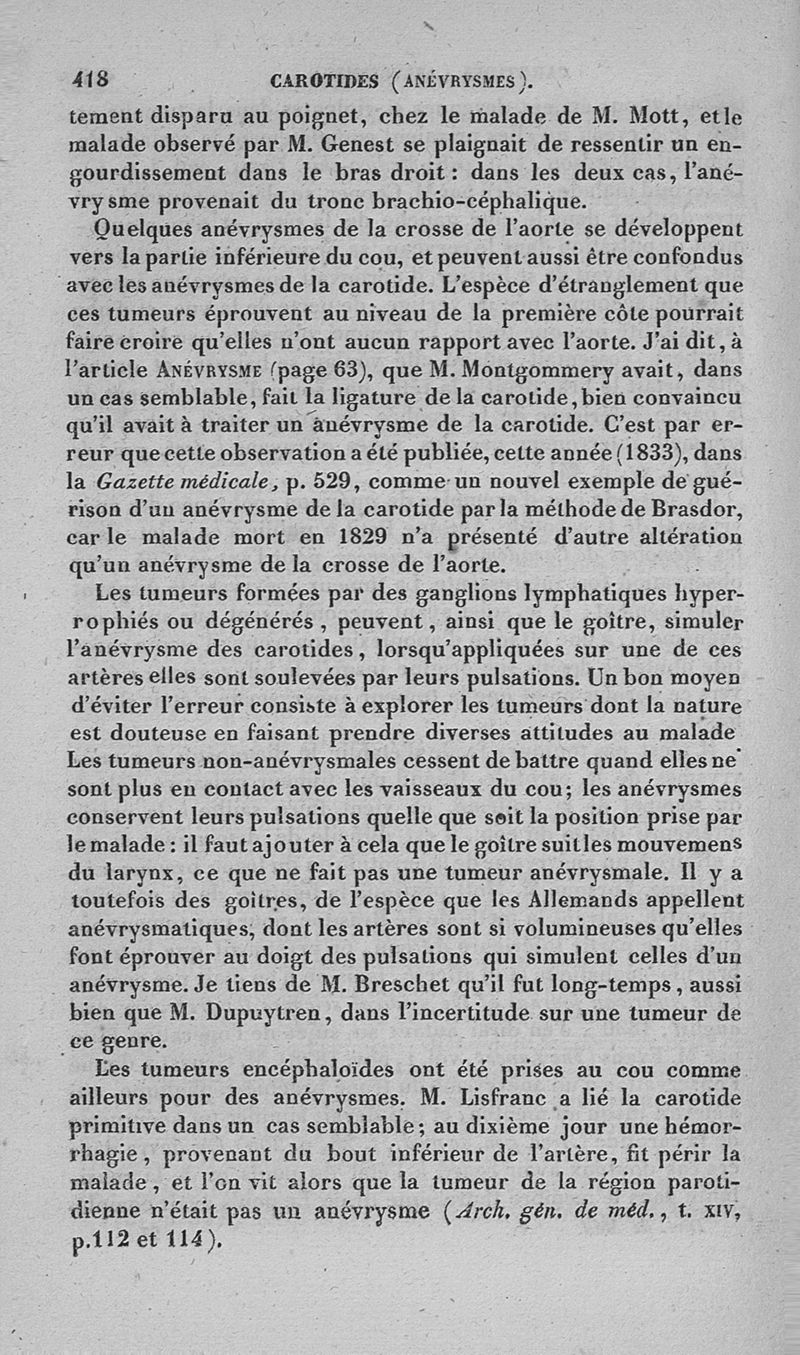 418 CAROTIDES (ANÉVRYSMES).

tement disparu au poignet, chez le malade de M. Mott, et le malade observé par M. Genest se plaignait de ressentir un engourdissement dans le bras droit : dans les deux cas, l'anévrysme provenait du tronc brachio-céphalique.

Quelques anévrysmes de la crosse de l'aorte se développent vers la partie inférieure du cou, et peuvent aussi être confondus avec les anévrysmes de la carotide. L'espèce d'étranglement que ces tumeurs éprouvent au niveau de la première côte pourrait faire croire qu'elles n'ont aucun rapport avec l'aorte. J'ai dit, à l'article ANÉVRYSME (page 63), que M. Montgommery avait, dans un cas semblable, fait la ligature de la carotide, bien convaincu qu'il avait à traiter un anévrysme de la carotide. C'est par erreur que cette observation a été publiée, cette année (1833), dans la Gazette médicale, p. 529, comme un nouvel exemple de guérison d'un anévrysme de la carotide par la méthode de Brasdor, car le malade mort en 1829 n'a présenté d'autre altération qu'un anévrysme de la crosse de l'aorte.

Les tumeurs formées par des ganglions lymphatiques hypertrophiés ou dégénérés, peuvent, ainsi que le goître, simuler l'anévrysme des carotides, lorsqu'appliquées sur une de ces artères elles sont soulevées par leurs pulsations. Un bon moyen d'éviter l'erreur consiste à explorer les tumeurs dont la nature est douteuse en faisant prendre diverses attitudes au malade Les tumeurs non-anévrysmales cessent de battre quand elles ne sont plus en contact avec les vaisseaux du cou; les anévrysmes conservent leurs pulsations quelle que soit la position prise par le malade : il faut ajouter à cela que le goître suit les mouvemens du larynx, ce que ne fait pas une tumeur anévrysmale. Il y a toutefois des goîtres, de l'espèce que les Allemands appellent anévrysmatiques, dont les artères sont si volumineuses qu'elles font éprouver au doigt des pulsations qui simulent celles d'un anévrysme. Je tiens de M. Breschet qu'il fut long-temps, aussi bien que M. Dupuytren, dans l'incertitude sur une tumeur de ce genre.

Les tumeurs encéphaloïdes ont été prises au cou comme ailleurs pour des anévrysmes. M. Lisfranc a lié la carotide primitive dans un cas semblable; au dixième jour une hémorrhagie, provenant du bout inférieur de l'artère, fit périr la malade, et l'on vit alors que la tumeur de la région parotidienne n'était pas un anévrysme (Arch. gén. de méd., t. XIV, p.112 et 114).